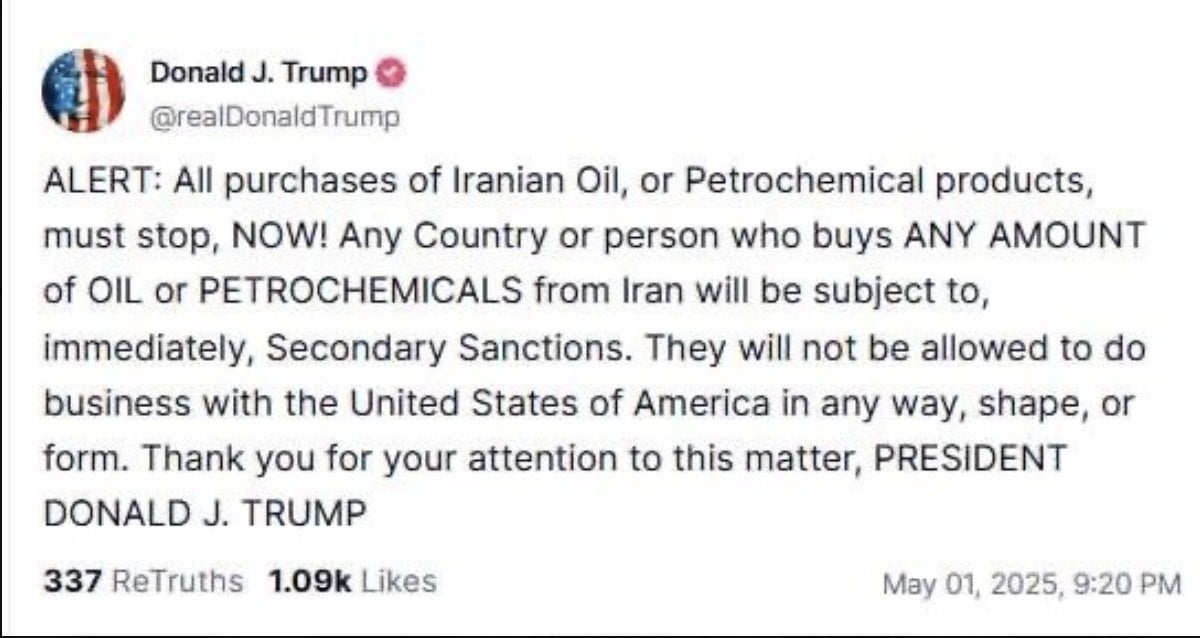 Donald J. Trump
@realDonaldTrump

ALERT: All purchases of Iranian Oil, or Petrochemical products, must stop, NOW! Any Country or person who buys ANY AMOUNT of OIL or PETROCHEMICALS from Iran will be subject to, immediately, Secondary Sanctions. They will not be allowed to do business with the United States of America in any way, shape, or form. Thank you for your attention to this matter, PRESIDENT DONALD J. TRUMP

337 ReTruths 1.09k Likes May 01, 2025, 9:20 PM